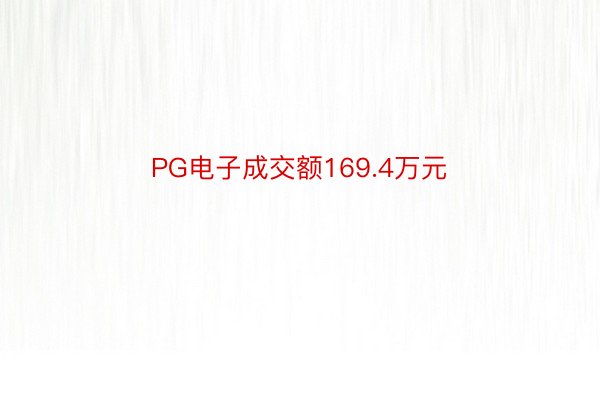 PG电子成交额169.4万元